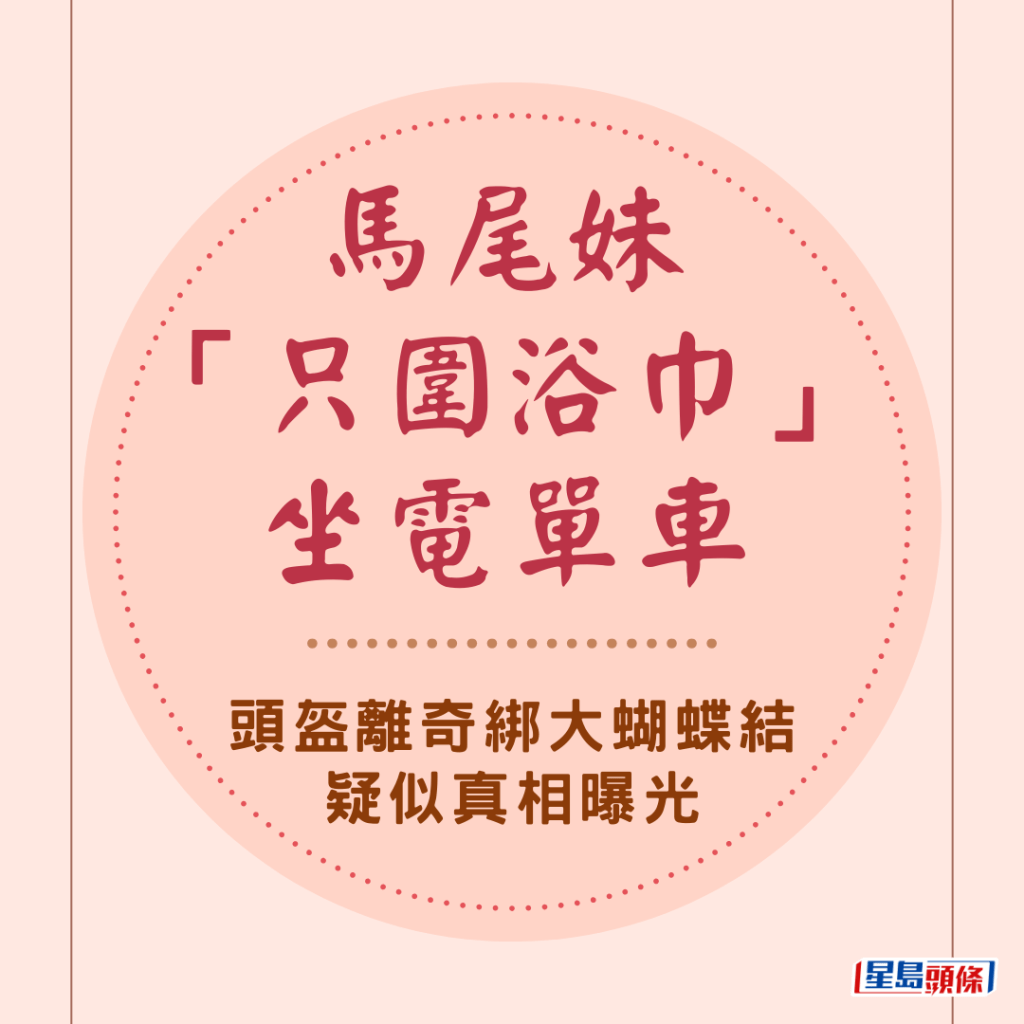 馬尾妹
「只圍浴巾」
坐電單車

頭盔離奇綁大蝴蝶結
疑似真相曝光

星島頭條